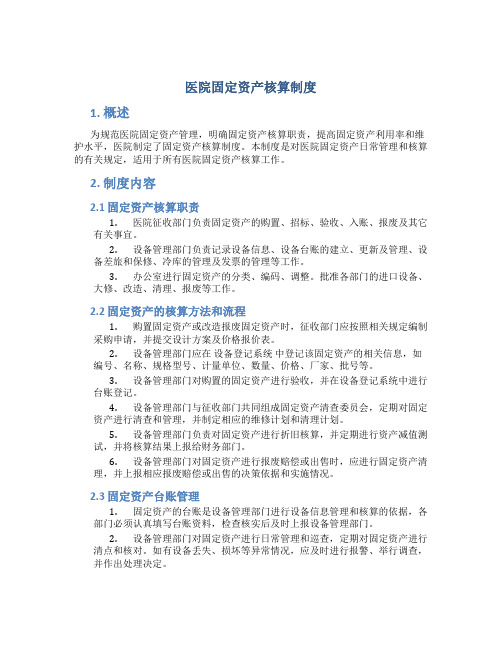 医院固定资产核算制度

1. 概述

为规范医院固定资产管理，明确固定资产核算职责，提高固定资产利用率和维护水平，医院制定了固定资产核算制度。本制度是对医院固定资产日常管理和核算的有关规定，适用于所有医院固定资产核算工作。

2. 制度内容

2.1 固定资产核算职责

1. 医院征收部门负责固定资产的购置、招标、验收、入账、报废及其它有关事宜。

2. 设备管理部门负责记录设备信息、设备台账的建立、更新及管理、设备差旅和保修、冷库的管理及发票的管理等工作。

3. 办公室进行固定资产的分类、编码、调整。批准各部门的进口设备、大修、改造、清理、报废等工作。

2.2 固定资产的核算方法和流程

1. 购置固定资产或改造报废固定资产时，征收部门应按照相关规定编制采购申请，并提交设计方案及价格报价表。

2. 设备管理部门应在 设备登记系统 中登记该固定资产的相关信息，如编号、名称、规格型号、计量单位、数量、价格、厂家、批号等。

3. 设备管理部门对购置的固定资产进行验收，并在设备登记系统中进行台账登记。

4. 设备管理部门与征收部门共同组成固定资产清查委员会，定期对固定资产进行清查和管理，并制定相应的维修计划和清理计划。

5. 设备管理部门负责对固定资产进行折旧核算，并定期进行资产减值测试，并将核算结果上报给财务部门。

6. 设备管理部门对固定资产进行报废赔偿或出售时，应进行固定资产清理，并上报相应报废赔偿或出售的决策依据和实施情况。

2.3 固定资产台账管理

1. 固定资产的台账是设备管理部门进行设备信息管理和核算的依据，各部门必须认真填写台账资料，检查核实后及时上报设备管理部门。

2. 设备管理部门对固定资产进行日常管理和巡查，定期对固定资产进行清点和核对。如有设备丢失、损坏等异常情况，应及时进行报警、举行调查，并作出处理决定。